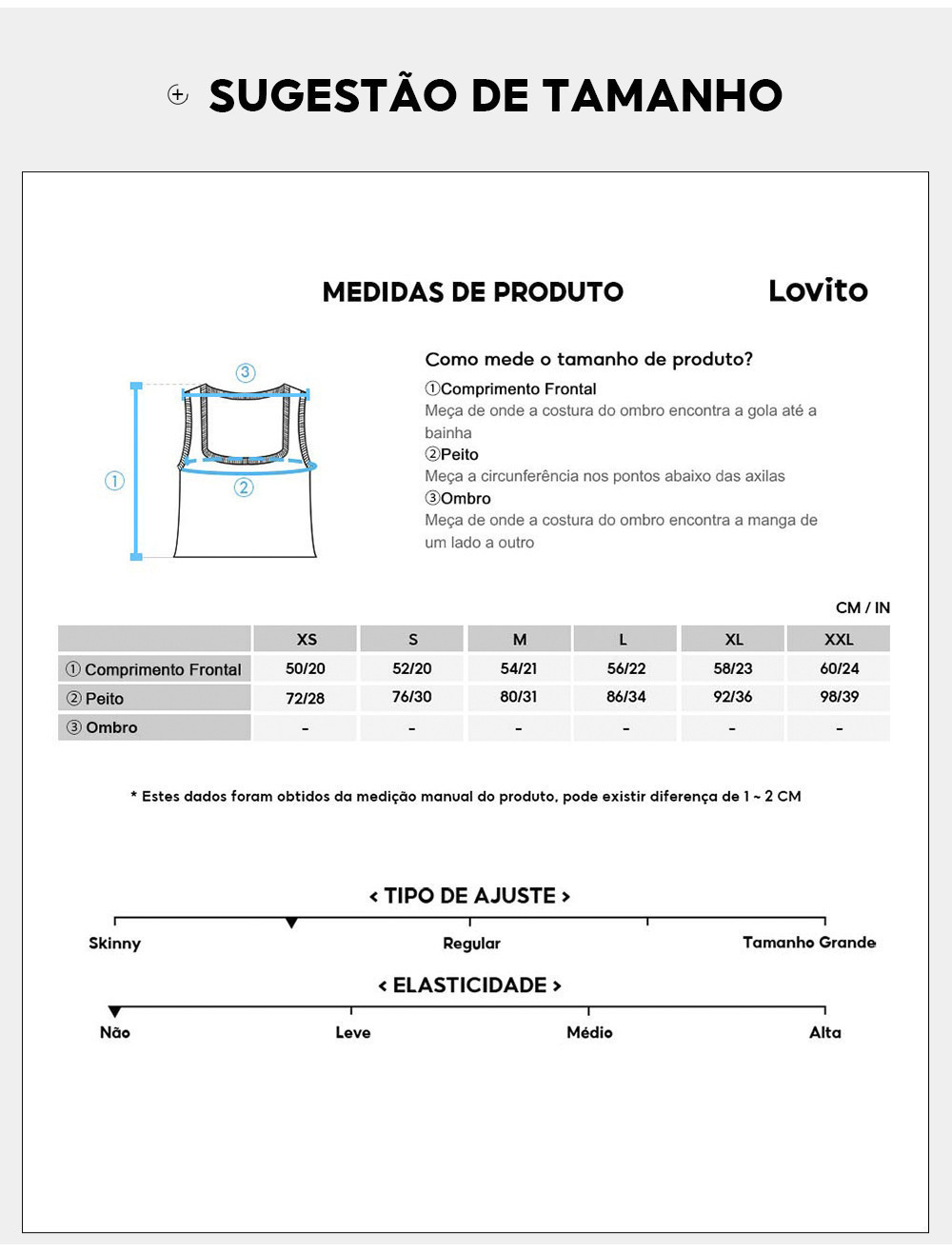 SUGESTÃO DE TAMANHO

MEDIDAS DE PRODUTO

Lovito

③
①
②

Como mede o tamanho de produto?
①Comprimento Frontal
Meça de onde a costura do ombro encontra a gola até a bainha
②Peito
Meça a circunferência nos pontos abaixo das axilas
③Ombro
Meça de onde a costura do ombro encontra a manga de um lado a outro

CM / IN

| | XS | S | M | L | XL | XXL |
|---|---|---|---|---|---|---|
| ① Comprimento Frontal | 50/20 | 52/20 | 54/21 | 56/22 | 58/23 | 60/24 |
| ② Peito | 72/28 | 76/30 | 80/31 | 86/34 | 92/36 | 98/39 |
| ③ Ombro | - | - | - | - | - | - |

* Estes dados foram obtidos da medição manual do produto, pode existir diferença de 1 ~ 2 CM

< TIPO DE AJUSTE >
Skinny
Regular
Tamanho Grande

< ELASTICIDADE >
Não
Leve
Médio
Alta